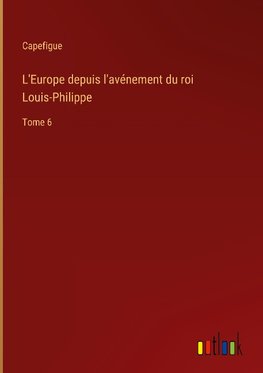 Capefigue

L'Europe depuis l'avénement du roi Louis-Philippe

Tome 6

outlook